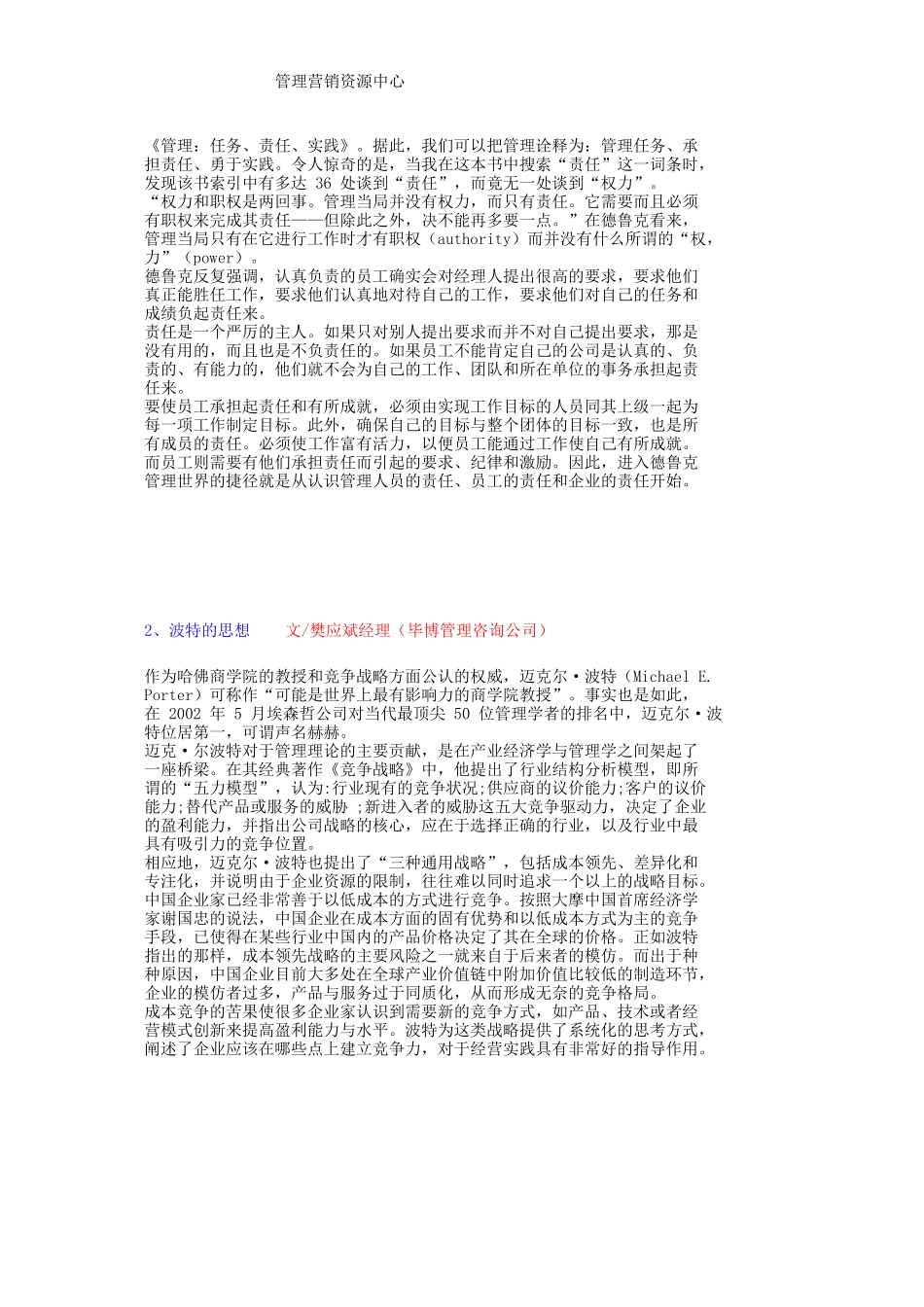 管理营销资源中心

《管理：任务、责任、实践》。据此，我们可以把管理诠释为：管理任务、承担责任、勇于实践。令人惊奇的是，当我在这本书中搜索“责任”这一词条时，发现该书索引中有多达 36 处谈到“责任”，而竟无一处谈到“权力”。
“权力和职权是两回事。管理当局并没有权力，而只有责任。它需要而且必须有职权来完成其责任——但除此之外，决不能再多要一点。”在德鲁克看来，管理当局只有在它进行工作时才有职权（authority）而并没有什么所谓的“权，力”（power）。
德鲁克反复强调，认真负责的员工确实会对经理人提出很高的要求，要求他们真正能胜任工作，要求他们认真地对待自己的工作，要求他们对自己的任务和成绩负起责任来。
责任是一个严厉的主人。如果只对别人提出要求而并不对自己提出要求，那是没有用的，而且也是不负责任的。如果员工不能肯定自己的公司是认真的、负责的、有能力的，他们就不会为自己的工作、团队和所在单位的事务承担起责任来。
要使员工承担起责任和有所成就，必须由实现工作目标的人员同其上级一起为每一项工作制定目标。此外，确保自己的目标与整个团体的目标一致，也是所有成员的责任。必须使工作富有活力，以便员工能通过工作使自己有所成就。而员工则需要有他们承担责任而引起的要求、纪律和激励。因此，进入德鲁克管理世界的捷径就是从认识管理人员的责任、员工的责任和企业的责任开始。

2、波特的思想 文/樊应斌经理（毕博管理咨询公司）

作为哈佛商学院的教授和竞争战略方面公认的权威，迈克尔·波特（Michael E. Porter）可称作“可能是世界上最有影响力的商学院教授”。事实也是如此，在 2002 年 5 月埃森哲公司对当代最顶尖 50 位管理学者的排名中，迈克尔·波特位居第一，可谓声名赫赫。
迈克·尔波特对于管理理论的主要贡献，是在产业经济学与管理学之间架起了一座桥梁。在其经典著作《竞争战略》中，他提出了行业结构分析模型，即所谓的“五力模型”，认为:行业现有的竞争状况;供应商的议价能力;客户的议价能力;替代产品或服务的威胁 ;新进入者的威胁这五大竞争驱动力，决定了企业的盈利能力，并指出公司战略的核心，应在于选择正确的行业，以及行业中最具有吸引力的竞争位置。
相应地，迈克尔·波特也提出了“三种通用战略”，包括成本领先、差异化和专注化，并说明由于企业资源的限制，往往难以同时追求一个以上的战略目标。
中国企业家已经非常善于以低成本的方式进行竞争。按照大摩中国首席经济学家谢国忠的说法，中国企业在成本方面的固有优势和以低成本方式为主的竞争手段，已使得在某些行业中国内的产品价格决定了其在全球的价格。正如波特指出的那样，成本领先战略的主要风险之一就来自于后来者的模仿。而出于种种原因，中国企业目前大多处在全球产业价值链中附加价值比较低的制造环节，企业的模仿者过多，产品与服务过于同质化，从而形成无奈的竞争格局。
成本竞争的苦果使很多企业家认识到需要新的竞争方式，如产品、技术或者经营模式创新来提高盈利能力与水平。波特为这类战略提供了系统化的思考方式，阐述了企业应该在哪些点上建立竞争力，对于经营实践具有非常好的指导作用。